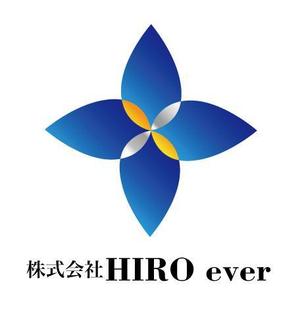 株式会社HIRO ever